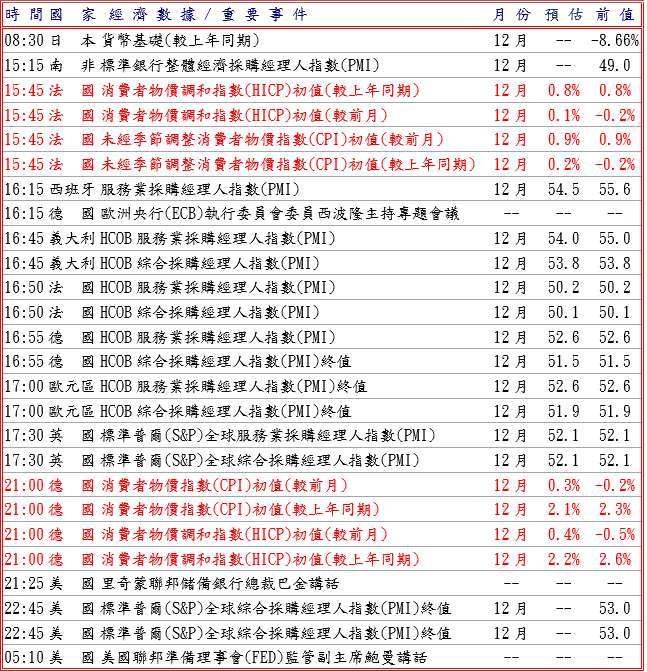 | 時間 | 國家 | 經濟數據/重要事件 | 月份 | 預估 | 前值 |
|---|---|---|---|---|---|
| 08:30 | 日本 | 貨幣基礎(較上年同期) | 12月 | -- | -8.66% |
| 15:15 | 南非 | 標準銀行整體經濟採購經理人指數(PMI) | 12月 | -- | 49.0 |
| 15:45 | 法國 | 消費者物價調和指數(HICP)初值(較上年同期) | 12月 | 0.8% | 0.8% |
| 15:45 | 法國 | 消費者物價調和指數(HICP)初值(較前月) | 12月 | 0.1% | -0.2% |
| 15:45 | 法國 | 未經季節調整消費者物價指數(CPI)初值(較前月) | 12月 | 0.9% | 0.9% |
| 15:45 | 法國 | 未經季節調整消費者物價指數(CPI)初值(較上年同期) | 12月 | 0.2% | -0.2% |
| 16:15 | 西班牙 | 服務業採購經理人指數(PMI) | 12月 | 54.5 | 55.6 |
| 16:15 | 德國 | 歐洲央行(ECB)執行委員會委員西波隆主持專題會議 | -- | -- | -- |
| 16:45 | 義大利 | HCOB服務業採購經理人指數(PMI) | 12月 | 54.0 | 55.0 |
| 16:45 | 義大利 | HCOB綜合採購經理人指數(PMI) | 12月 | 53.8 | 53.8 |
| 16:50 | 法國 | HCOB服務業採購經理人指數(PMI) | 12月 | 50.2 | 50.2 |
| 16:50 | 法國 | HCOB綜合採購經理人指數(PMI) | 12月 | 50.1 | 50.1 |
| 16:55 | 德國 | HCOB服務業採購經理人指數(PMI) | 12月 | 52.6 | 52.6 |
| 16:55 | 德國 | HCOB綜合採購經理人指數(PMI)終值 | 12月 | 51.5 | 51.5 |
| 17:00 | 歐元區 | HCOB服務業採購經理人指數(PMI)終值 | 12月 | 52.6 | 52.6 |
| 17:00 | 歐元區 | HCOB綜合採購經理人指數(PMI)終值 | 12月 | 51.9 | 51.9 |
| 17:30 | 英國 | 標準普爾(S&P)全球服務業採購經理人指數(PMI) | 12月 | 52.1 | 52.1 |
| 17:30 | 英國 | 標準普爾(S&P)全球綜合採購經理人指數(PMI) | 12月 | 52.1 | 52.1 |
| 21:00 | 德國 | 消費者物價指數(CPI)初值(較前月) | 12月 | 0.3% | -0.2% |
| 21:00 | 德國 | 消費者物價指數(CPI)初值(較上年同期) | 12月 | 2.1% | 2.3% |
| 21:00 | 德國 | 消費者物價調和指數(HICP)初值(較前月) | 12月 | 0.4% | -0.5% |
| 21:00 | 德國 | 消費者物價調和指數(HICP)初值(較上年同期) | 12月 | 2.2% | 2.6% |
| 21:25 | 美國 | 里奇蒙聯邦儲備銀行總裁巴金講話 | -- | -- | -- |
| 22:45 | 美國 | 標準普爾(S&P)全球綜合採購經理人指數(PMI)終值 | 12月 | -- | 53.0 |
| 22:45 | 美國 | 標準普爾(S&P)全球綜合採購經理人指數(PMI)終值 | 12月 | -- | 53.0 |
| 05:10 | 美國 | 美國聯邦準備理事會(FED)監管副主席鮑曼講話 | -- | -- | -- |